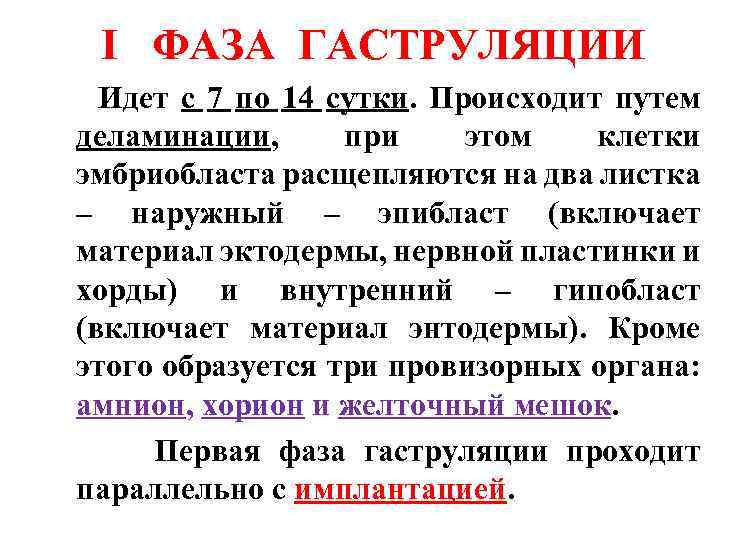 I ФАЗА ГАСТРУЛЯЦИИ

Идет с 7 по 14 сутки. Происходит путем деламинации, при этом клетки эмбриобласта расщепляются на два листка – наружный – эпибласт (включает материал эктодермы, нервной пластинки и хорды) и внутренний – гипобласт (включает материал энтодермы). Кроме этого образуется три провизорных органа: амнион, хорион и желточный мешок.

Первая фаза гаструляции проходит параллельно с имплантацией.